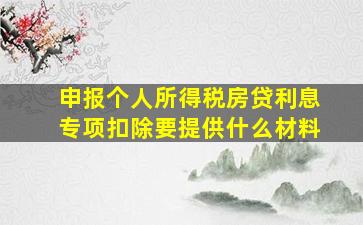 申报个人所得税房贷利息专项扣除要提供什么材料